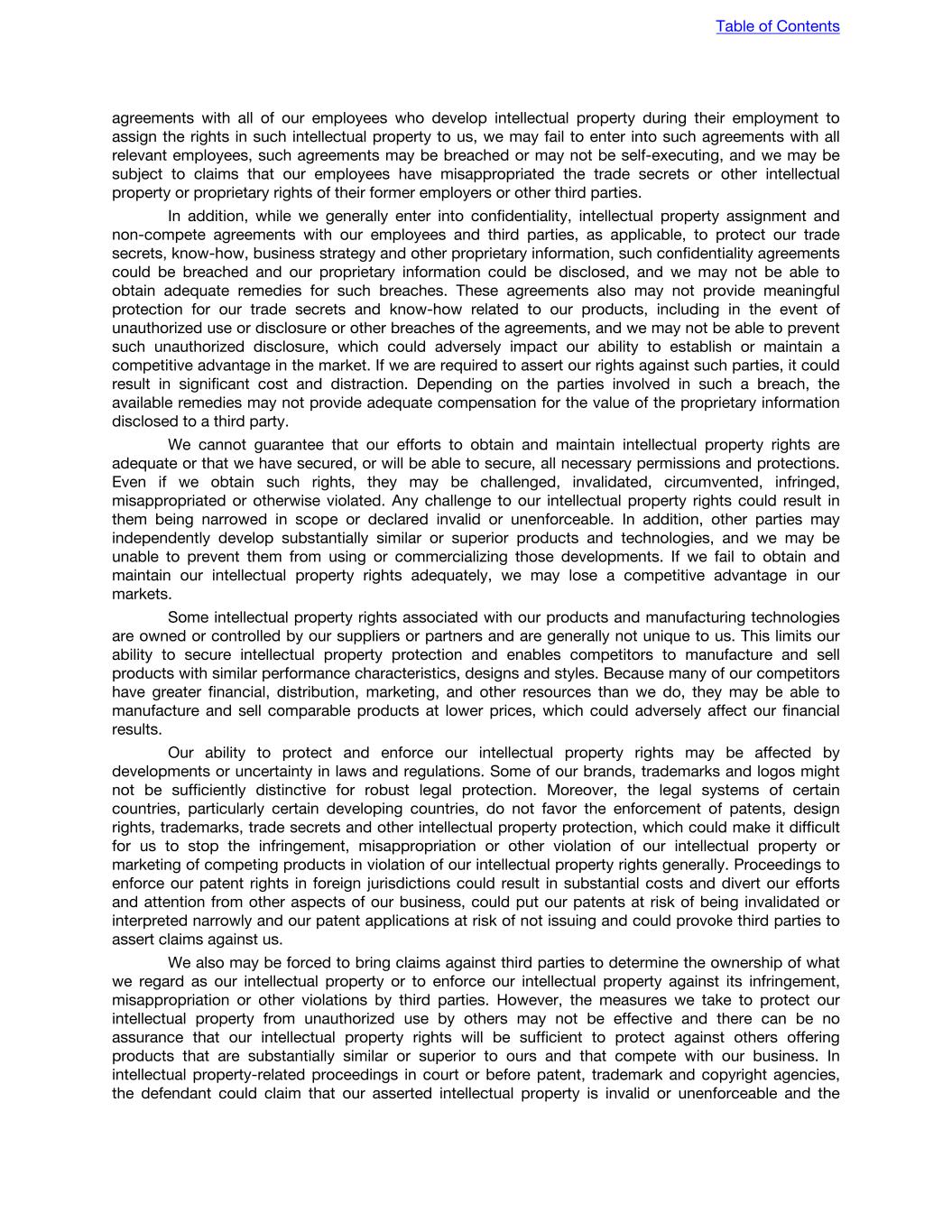 Table of Contents

agreements with all of our employees who develop intellectual property during their employment to assign the rights in such intellectual property to us, we may fail to enter into such agreements with all relevant employees, such agreements may be breached or may not be self-executing, and we may be subject to claims that our employees have misappropriated the trade secrets or other intellectual property or proprietary rights of their former employers or other third parties.

In addition, while we generally enter into confidentiality, intellectual property assignment and non-compete agreements with our employees and third parties, as applicable, to protect our trade secrets, know-how, business strategy and other proprietary information, such confidentiality agreements could be breached and our proprietary information could be disclosed, and we may not be able to obtain adequate remedies for such breaches. These agreements also may not provide meaningful protection for our trade secrets and know-how related to our products, including in the event of unauthorized use or disclosure or other breaches of the agreements, and we may not be able to prevent such unauthorized disclosure, which could adversely impact our ability to establish or maintain a competitive advantage in the market. If we are required to assert our rights against such parties, it could result in significant cost and distraction. Depending on the parties involved in such a breach, the available remedies may not provide adequate compensation for the value of the proprietary information disclosed to a third party.

We cannot guarantee that our efforts to obtain and maintain intellectual property rights are adequate or that we have secured, or will be able to secure, all necessary permissions and protections. Even if we obtain such rights, they may be challenged, invalidated, circumvented, infringed, misappropriated or otherwise violated. Any challenge to our intellectual property rights could result in them being narrowed in scope or declared invalid or unenforceable. In addition, other parties may independently develop substantially similar or superior products and technologies, and we may be unable to prevent them from using or commercializing those developments. If we fail to obtain and maintain our intellectual property rights adequately, we may lose a competitive advantage in our markets.

Some intellectual property rights associated with our products and manufacturing technologies are owned or controlled by our suppliers or partners and are generally not unique to us. This limits our ability to secure intellectual property protection and enables competitors to manufacture and sell products with similar performance characteristics, designs and styles. Because many of our competitors have greater financial, distribution, marketing, and other resources than we do, they may be able to manufacture and sell comparable products at lower prices, which could adversely affect our financial results.

Our ability to protect and enforce our intellectual property rights may be affected by developments or uncertainty in laws and regulations. Some of our brands, trademarks and logos might not be sufficiently distinctive for robust legal protection. Moreover, the legal systems of certain countries, particularly certain developing countries, do not favor the enforcement of patents, design rights, trademarks, trade secrets and other intellectual property protection, which could make it difficult for us to stop the infringement, misappropriation or other violation of our intellectual property or marketing of competing products in violation of our intellectual property rights generally. Proceedings to enforce our patent rights in foreign jurisdictions could result in substantial costs and divert our efforts and attention from other aspects of our business, could put our patents at risk of being invalidated or interpreted narrowly and our patent applications at risk of not issuing and could provoke third parties to assert claims against us.

We also may be forced to bring claims against third parties to determine the ownership of what we regard as our intellectual property or to enforce our intellectual property against its infringement, misappropriation or other violations by third parties. However, the measures we take to protect our intellectual property from unauthorized use by others may not be effective and there can be no assurance that our intellectual property rights will be sufficient to protect against others offering products that are substantially similar or superior to ours and that compete with our business. In intellectual property-related proceedings in court or before patent, trademark and copyright agencies, the defendant could claim that our asserted intellectual property is invalid or unenforceable and the